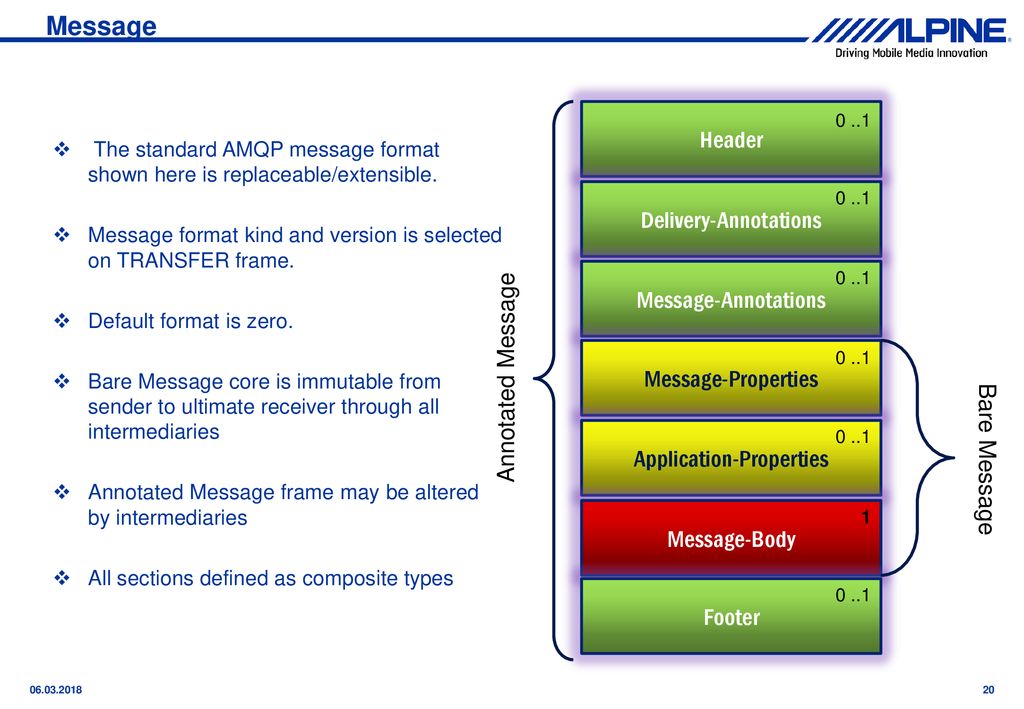 Message

ALPINE
Driving Mobile Media Innovation

❖ The standard AMQP message format shown here is replaceable/extensible.

❖ Message format kind and version is selected on TRANSFER frame.

❖ Default format is zero.

❖ Bare Message core is immutable from sender to ultimate receiver through all intermediaries

❖ Annotated Message frame may be altered by intermediaries

❖ All sections defined as composite types

Annotated Message

0 ..1
Header

0 ..1
Delivery-Annotations

0 ..1
Message-Annotations

0 ..1
Message-Properties

0 ..1
Application-Properties

1
Message-Body

0 ..1
Footer

Bare Message

06.03.2018

20